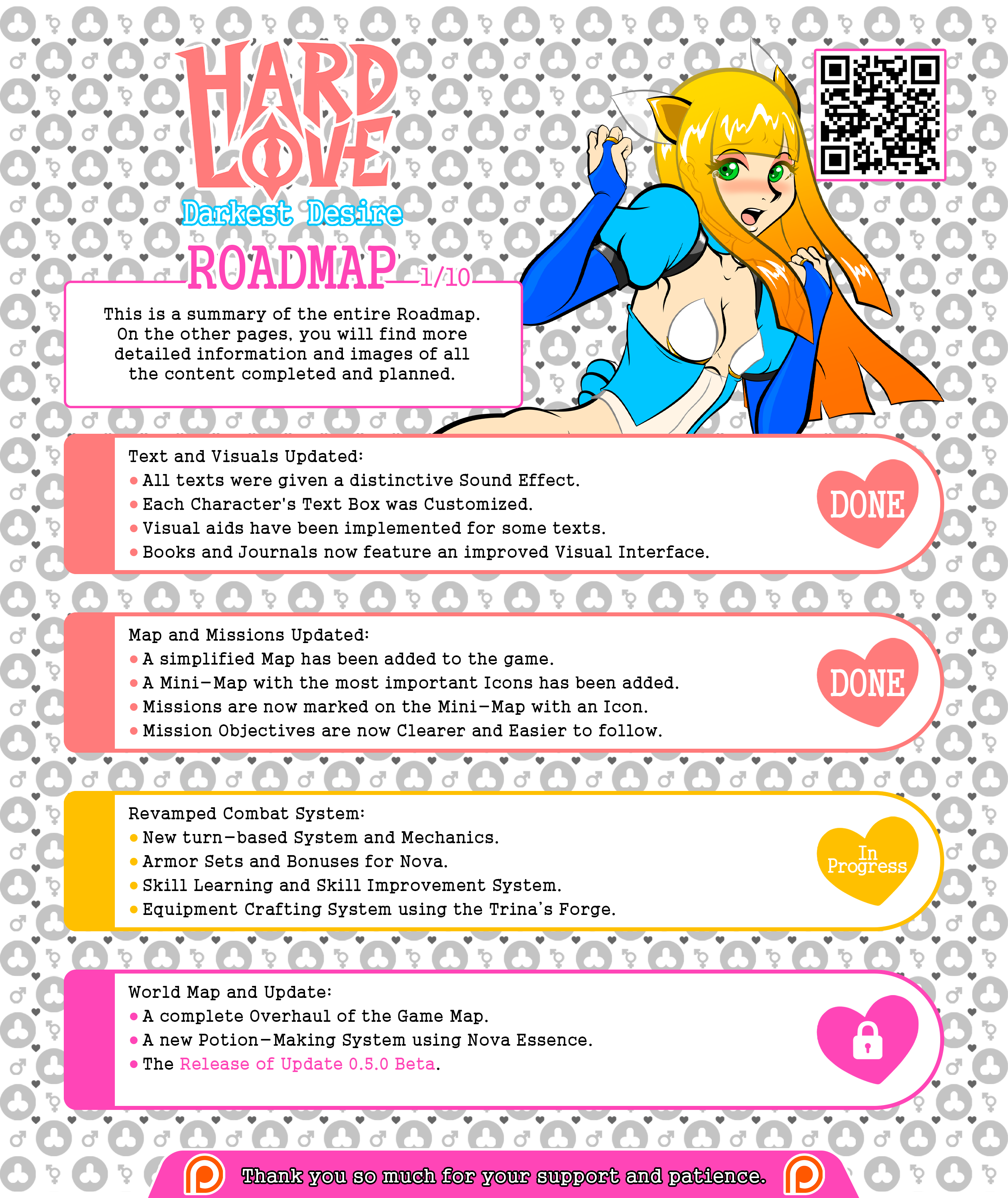 HARD LOVE
Darkest Desire

ROADMAP 1/10

This is a summary of the entire Roadmap. On the other pages, you will find more detailed information and images of all the content completed and planned.

Text and Visuals Updated:
• All texts were given a distinctive Sound Effect.
• Each Character's Text Box was Customized.
• Visual aids have been implemented for some texts.
• Books and Journals now feature an improved Visual Interface.

DONE

Map and Missions Updated:
• A simplified Map has been added to the game.
• A Mini-Map with the most important Icons has been added.
• Missions are now marked on the Mini-Map with an Icon.
• Mission Objectives are now Clearer and Easier to follow.

DONE

Revamped Combat System:
• New turn-based System and Mechanics.
• Armor Sets and Bonuses for Nova.
• Skill Learning and Skill Improvement System.
• Equipment Crafting System using the Trina's Forge.

In Progress

World Map and Update:
• A complete Overhaul of the Game Map.
• A new Potion-Making System using Nova Essence.
• The Release of Update 0.5.0 Beta.

Thank you so much for your support and patience.